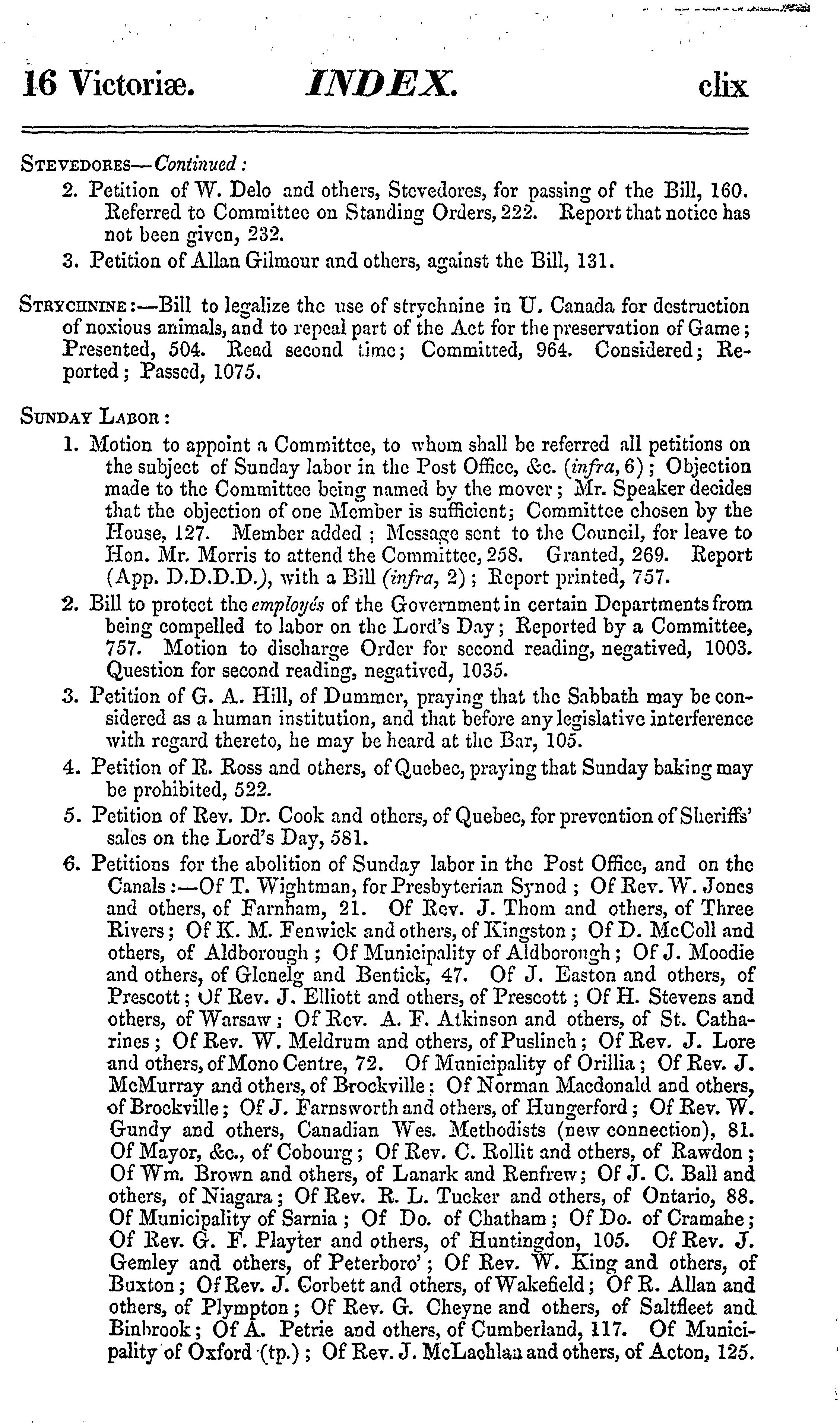 16 Victoriæ. INDEX. clix

STEVEDORES—Continued:

2. Petition of W. Delo and others, Stevedores, for passing of the Bill, 160. Referred to Committee on Standing Orders, 222. Report that notice has not been given, 232.

3. Petition of Allan Gilmour and others, against the Bill, 131.

STRYCHNINE:—Bill to legalize the use of strychnine in U. Canada for destruction of noxious animals, and to repeal part of the Act for the preservation of Game; Presented, 504. Read second time; Committed, 964. Considered; Reported; Passed, 1075.

SUNDAY LABOR:

1. Motion to appoint a Committee, to whom shall be referred all petitions on the subject of Sunday labor in the Post Office, &c. (infra, 6); Objection made to the Committee being named by the mover; Mr. Speaker decides that the objection of one Member is sufficient; Committee chosen by the House, 127. Member added; Message sent to the Council, for leave to Hon. Mr. Morris to attend the Committee, 258. Granted, 269. Report (App. D.D.D.D.), with a Bill (infra, 2); Report printed, 757.

2. Bill to protect the employés of the Government in certain Departments from being compelled to labor on the Lord's Day; Reported by a Committee, 757. Motion to discharge Order for second reading, negatived, 1003. Question for second reading, negatived, 1035.

3. Petition of G. A. Hill, of Dummer, praying that the Sabbath may be considered as a human institution, and that before any legislative interference with regard thereto, he may be heard at the Bar, 105.

4. Petition of R. Ross and others, of Quebec, praying that Sunday baking may be prohibited, 522.

5. Petition of Rev. Dr. Cook and others, of Quebec, for prevention of Sheriffs' sales on the Lord's Day, 581.

6. Petitions for the abolition of Sunday labor in the Post Office, and on the Canals:—Of T. Wightman, for Presbyterian Synod; Of Rev. W. Jones and others, of Farnham, 21. Of Rev. J. Thom and others, of Three Rivers; Of K. M. Fenwick and others, of Kingston; Of D. McColl and others, of Aldborough; Of Municipality of Aldborough; Of J. Moodie and others, of Glenelg and Bentick, 47. Of J. Easton and others, of Prescott; Of Rev. J. Elliott and others, of Prescott; Of H. Stevens and others, of Warsaw; Of Rev. A. F. Atkinson and others, of St. Catharines; Of Rev. W. Meldrum and others, of Puslinch; Of Rev. J. Lore and others, of Mono Centre, 72. Of Municipality of Orillia; Of Rev. J. McMurray and others, of Brockville; Of Norman Macdonald and others, of Brockville; Of J. Farnsworth and others, of Hungerford; Of Rev. W. Gundy and others, Canadian Wes. Methodists (new connection), 81. Of Mayor, &c., of Cobourg; Of Rev. C. Rollit and others, of Rawdon; Of Wm. Brown and others, of Lanark and Renfrew; Of J. C. Ball and others, of Niagara; Of Rev. R. L. Tucker and others, of Ontario, 88. Of Municipality of Sarnia; Of Do. of Chatham; Of Do. of Cramahe; Of Rev. G. F. Playter and others, of Huntingdon, 105. Of Rev. J. Gemley and others, of Peterboro'; Of Rev. W. King and others, of Buxton; Of Rev. J. Corbett and others, of Wakefield; Of R. Allan and others, of Plympton; Of Rev. G. Cheyne and others, of Saltfleet and Binbrook; Of A. Petrie and others, of Cumberland, 117. Of Municipality of Oxford (tp.); Of Rev. J. McLachlan and others, of Acton, 125.